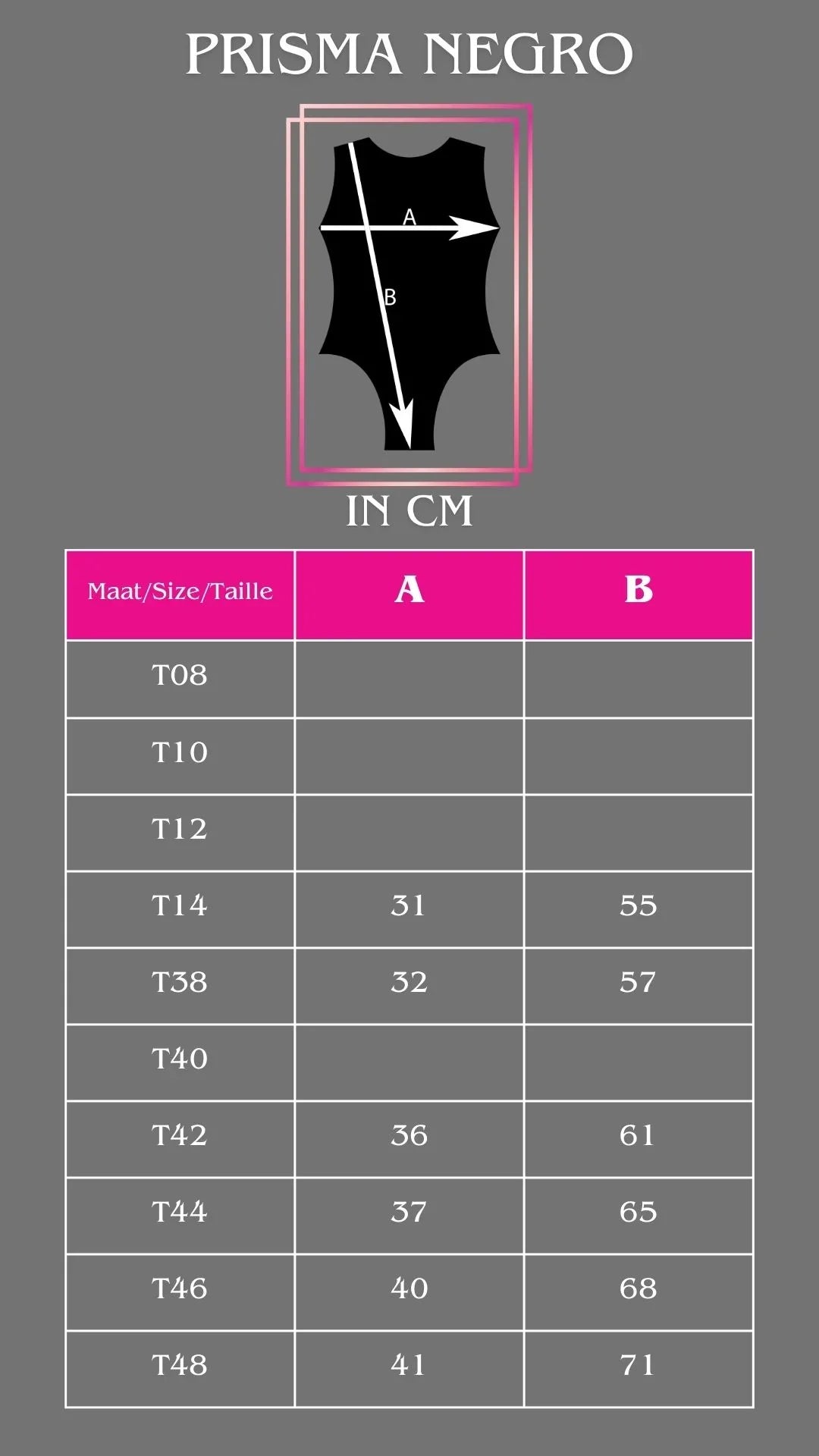 PRISMA NEGRO

A

B

IN CM

| Maat/Size/Taille | A | B |
|---|---|---|
| T08 | | |
| T10 | | |
| T12 | | |
| T14 | 31 | 55 |
| T38 | 32 | 57 |
| T40 | | |
| T42 | 36 | 61 |
| T44 | 37 | 65 |
| T46 | 40 | 68 |
| T48 | 41 | 71 |